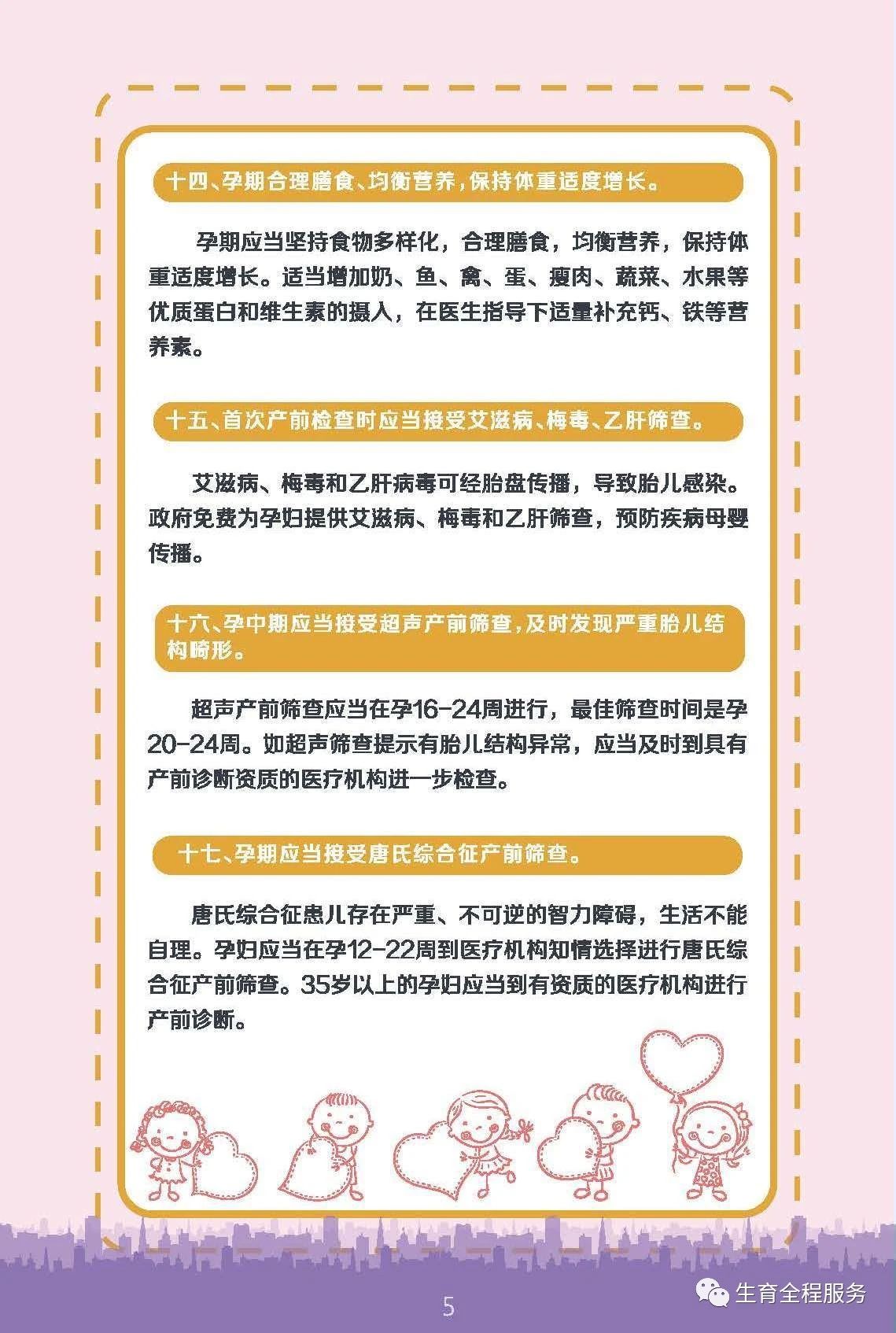 十四、孕期合理膳食、均衡营养，保持体重适度增长。

孕期应当坚持食物多样化，合理膳食，均衡营养，保持体重适度增长。适当增加奶、鱼、禽、蛋、瘦肉、蔬菜、水果等优质蛋白和维生素的摄入，在医生指导下适量补充钙、铁等营养素。

十五、首次产前检查时应当接受艾滋病、梅毒、乙肝筛查。

艾滋病、梅毒和乙肝病毒可经胎盘传播，导致胎儿感染。政府免费为孕妇提供艾滋病、梅毒和乙肝筛查，预防疾病母婴传播。

十六、孕中期应当接受超声产前筛查，及时发现严重胎儿结构畸形。

超声产前筛查应当在孕16-24周进行，最佳筛查时间是孕20-24周。如超声筛查提示有胎儿结构异常，应当及时到具有产前诊断资质的医疗机构进一步检查。

十七、孕期应当接受唐氏综合征产前筛查。

唐氏综合征患儿存在严重、不可逆的智力障碍，生活不能自理。孕妇应当在孕12-22周到医疗机构知情选择进行唐氏综合征产前筛查。35岁以上的孕妇应当到有资质的医疗机构进行产前诊断。

5

生育全程服务